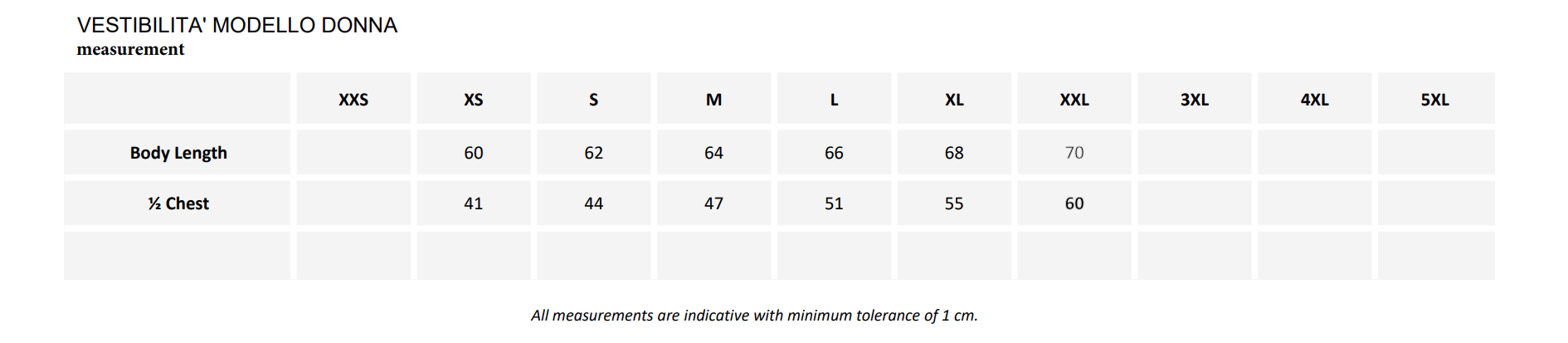 VESTIBILITA' MODELLO DONNA
measurement

|  | XXS | XS | S | M | L | XL | XXL | 3XL | 4XL | 5XL |
|---|---|---|---|---|---|---|---|---|---|---|
| Body Length |  | 60 | 62 | 64 | 66 | 68 | 70 |  |  |  |
| ½ Chest |  | 41 | 44 | 47 | 51 | 55 | 60 |  |  |  |
|  |  |  |  |  |  |  |  |  |  |  |

All measurements are indicative with minimum tolerance of 1 cm.